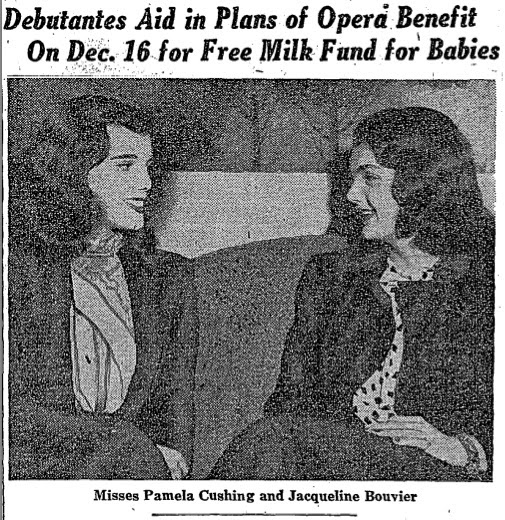 Debutantes Aid in Plans of Opera Benefit On Dec. 16 for Free Milk Fund for Babies

Misses Pamela Cushing and Jacqueline Bouvier